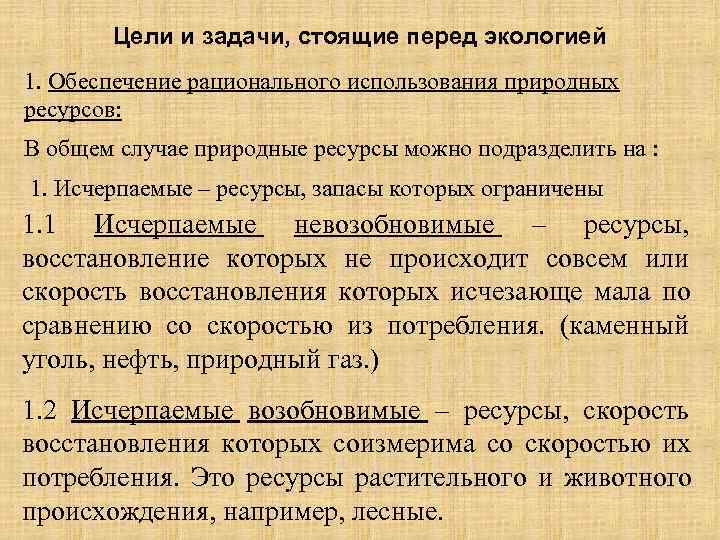 Цели и задачи, стоящие перед экологией

1. Обеспечение рационального использования природных ресурсов:

В общем случае природные ресурсы можно подразделить на :

1. Исчерпаемые – ресурсы, запасы которых ограничены

1.1 Исчерпаемые невозобновимые – ресурсы, восстановление которых не происходит совсем или скорость восстановления которых исчезающе мала по сравнению со скоростью из потребления. (каменный уголь, нефть, природный газ.)

1.2 Исчерпаемые возобновимые – ресурсы, скорость восстановления которых соизмерима со скоростью их потребления. Это ресурсы растительного и животного происхождения, например, лесные.